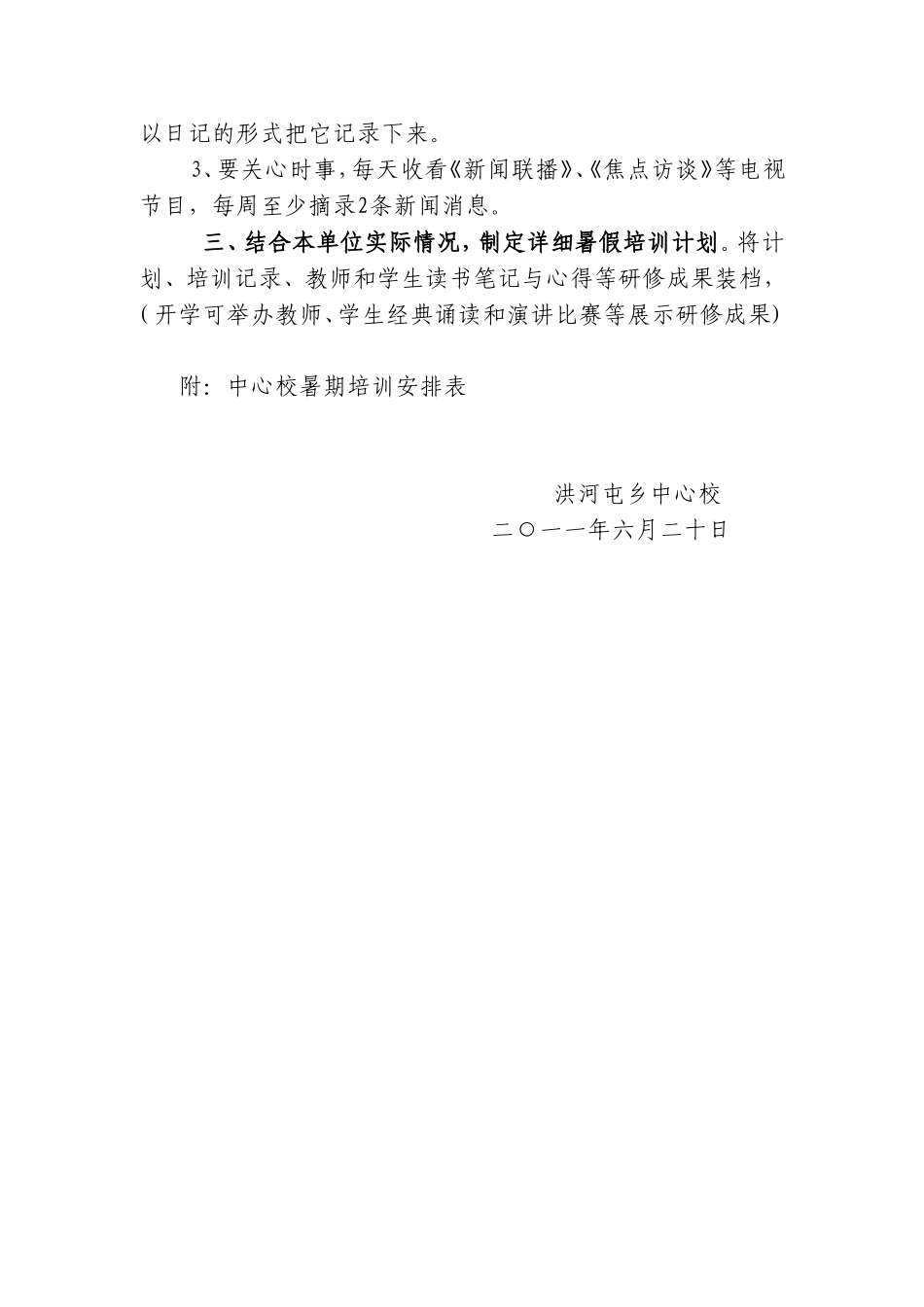 以日记的形式把它记录下来。

3、要关心时事，每天收看《新闻联播》、《焦点访谈》等电视节目，每周至少摘录2条新闻消息。

三、结合本单位实际情况，制定详细暑假培训计划。将计划、培训记录、教师和学生读书笔记与心得等研修成果装档，（开学可举办教师、学生经典诵读和演讲比赛等展示研修成果）

附：中心校暑期培训安排表

洪河屯乡中心校
二〇一一年六月二十日